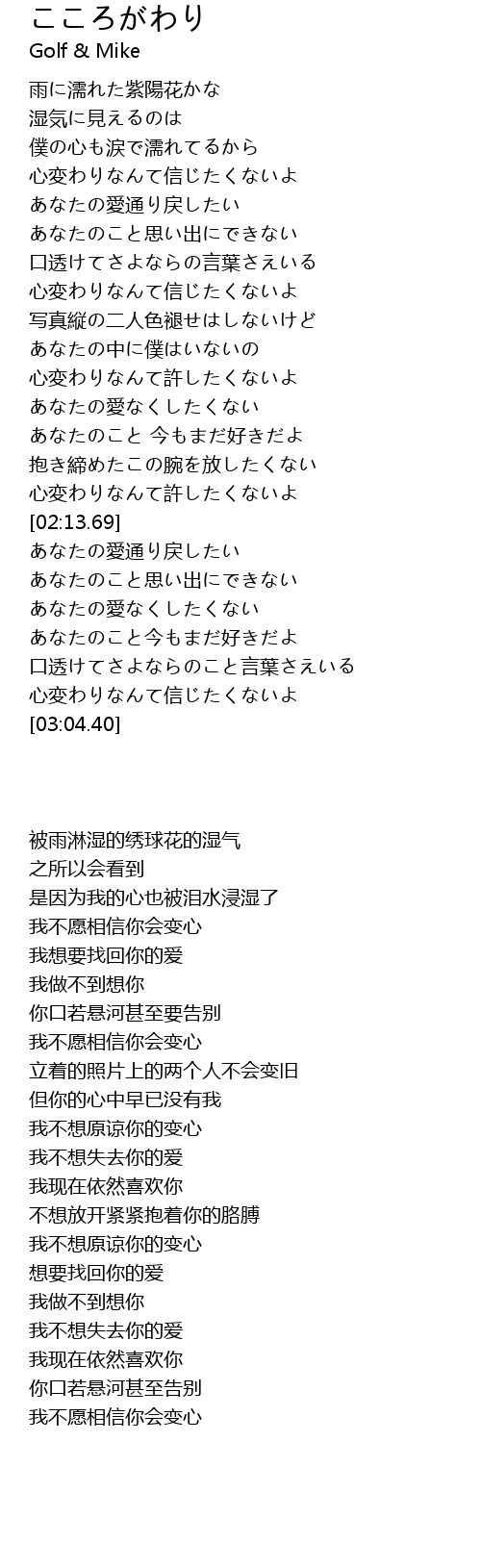 こころがわり
Golf & Mike

雨に濡れた紫陽花かな
湿気に見えるのは
僕の心も涙で濡れてるから
心変わりなんて信じたくないよ
あなたの愛通り戻したい
あなたのこと思い出にできない
口透けてさよならの言葉さえいる
心変わりなんて信じたくないよ
写真縦の二人色褪せはしないけど
あなたの中に僕はいないの
心変わりなんて許したくないよ
あなたの愛なくしたくない
あなたのこと 今もまだ好きだよ
抱き締めたこの腕を放したくない
心変わりなんて許したくないよ
[02:13.69]
あなたの愛通り戻したい
あなたのこと思い出にできない
あなたの愛なくしたくない
あなたのこと今もまだ好きだよ
口透けてさよならのこと言葉さえいる
心変わりなんて信じたくないよ
[03:04.40]

被雨淋湿的绣球花的湿气
之所以会看到
是因为我的心也被泪水浸湿了
我不愿相信你会变心
我想要找回你的爱
我做不到想你
你口若悬河甚至要告别
我不愿相信你会变心
立着的照片上的两个人不会变旧
但你的心中早已没有我
我不想原谅你的变心
我不想失去你的爱
我现在依然喜欢你
不想放开紧紧抱着你的胳膊
我不想原谅你的变心
想要找回你的爱
我做不到想你
我不想失去你的爱
我现在依然喜欢你
你口若悬河甚至告别
我不愿相信你会变心